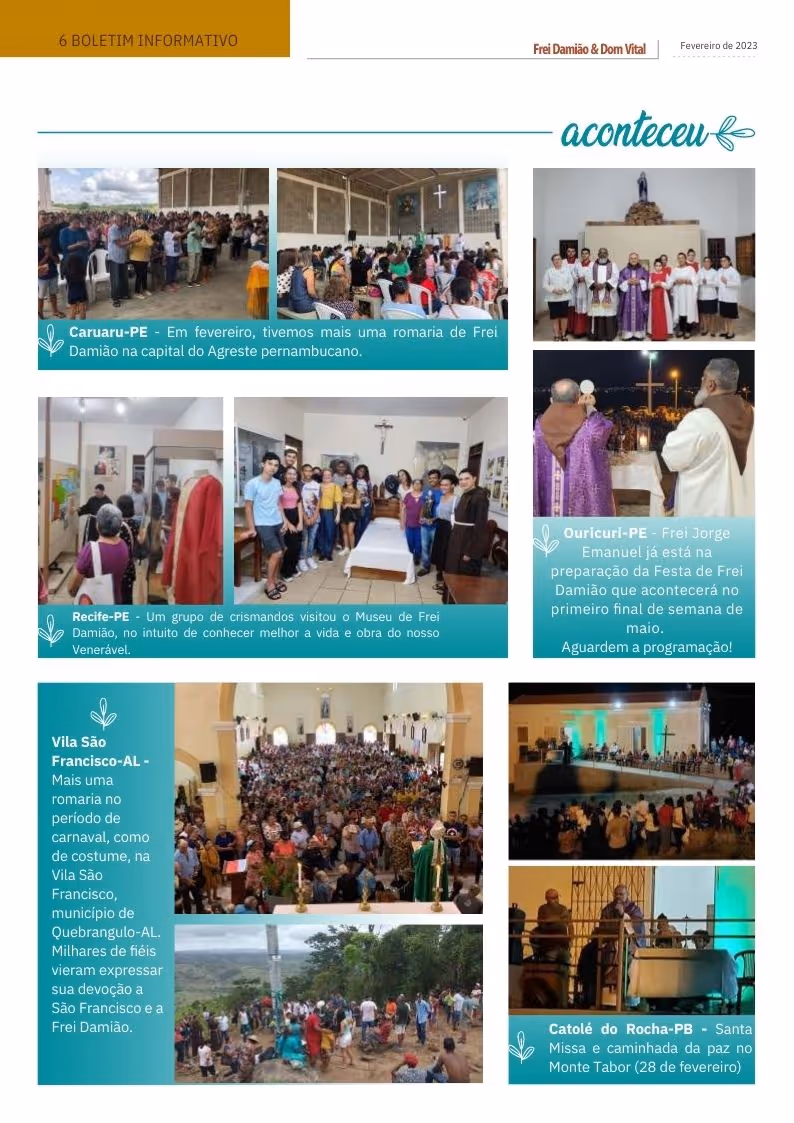 6 BOLETIM INFORMATIVO

Frei Damião & Dom Vital

Fevereiro de 2023

aconteceu

Caruaru-PE - Em fevereiro, tivemos mais uma romaria de Frei Damião na capital do Agreste pernambucano.

Recife-PE - Um grupo de crismandos visitou o Museu de Frei Damião, no intuito de conhecer melhor a vida e obra do nosso Venerável.

Ouricuri-PE - Frei Jorge Emanuel já está na preparação da Festa de Frei Damião que acontecerá no primeiro final de semana de maio.
Aguardem a programação!

Vila São Francisco-AL - Mais uma romaria no período de carnaval, como de costume, na Vila São Francisco, município de Quebrangulo-AL. Milhares de fiéis vieram expressar sua devoção a São Francisco e a Frei Damião.

Catolé do Rocha-PB - Santa Missa e caminhada da paz no Monte Tabor (28 de fevereiro)